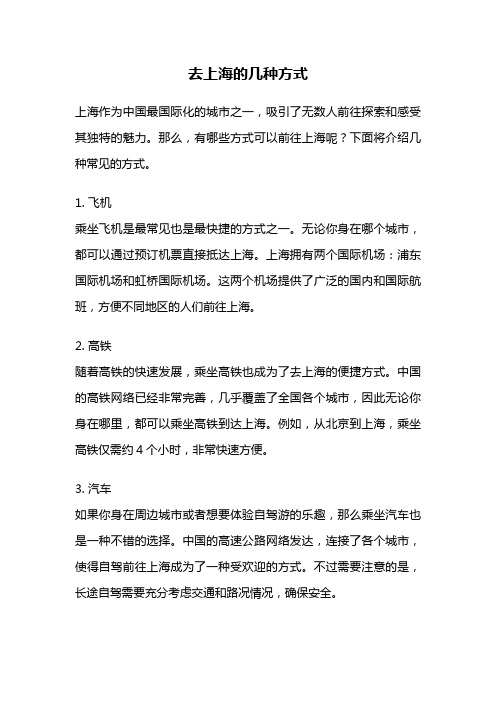 去上海的几种方式

上海作为中国最国际化的城市之一，吸引了无数人前往探索和感受其独特的魅力。那么，有哪些方式可以前往上海呢？下面将介绍几种常见的方式。

1. 飞机
乘坐飞机是最常见也是最快捷的方式之一。无论你身在哪个城市，都可以通过预订机票直接抵达上海。上海拥有两个国际机场：浦东国际机场和虹桥国际机场。这两个机场提供了广泛的国内和国际航班，方便不同地区的人们前往上海。

2. 高铁
随着高铁的快速发展，乘坐高铁也成为了去上海的便捷方式。中国的高铁网络已经非常完善，几乎覆盖了全国各个城市，因此无论你身在哪里，都可以乘坐高铁到达上海。例如，从北京到上海，乘坐高铁仅需约 4 个小时，非常快速方便。

3. 汽车
如果你身在周边城市或者想要体验自驾游的乐趣，那么乘坐汽车也是一种不错的选择。中国的高速公路网络发达，连接了各个城市，使得自驾前往上海成为了一种受欢迎的方式。不过需要注意的是，长途自驾需要充分考虑交通和路况情况，确保安全。